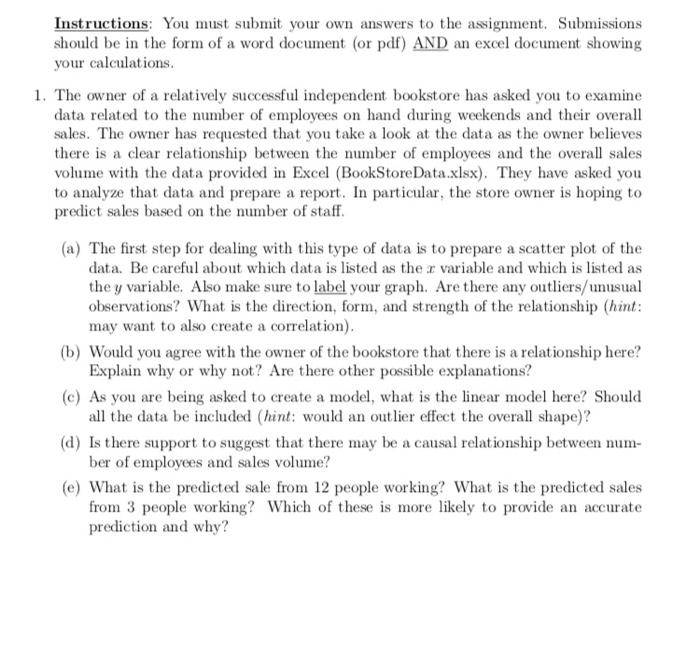 Instructions: You must submit your own answers to the assignment. Submissions should be in the form of a word document (or pdf) AND an excel document showing your calculations.

1. The owner of a relatively successful independent bookstore has asked you to examine data related to the number of employees on hand during weekends and their overall sales. The owner has requested that you take a look at the data as the owner believes there is a clear relationship between the number of employees and the overall sales volume with the data provided in Excel (BookStoreData.xlsx). They have asked you to analyze that data and prepare a report. In particular, the store owner is hoping to predict sales based on the number of staff.

(a) The first step for dealing with this type of data is to prepare a scatter plot of the data. Be careful about which data is listed as the $x$ variable and which is listed as the $y$ variable. Also make sure to label your graph. Are there any outliers/unusual observations? What is the direction, form, and strength of the relationship (hint: may want to also create a correlation).

(b) Would you agree with the owner of the bookstore that there is a relationship here? Explain why or why not? Are there other possible explanations?

(c) As you are being asked to create a model, what is the linear model here? Should all the data be included (hint: would an outlier effect the overall shape)?

(d) Is there support to suggest that there may be a causal relationship between number of employees and sales volume?

(e) What is the predicted sale from 12 people working? What is the predicted sales from 3 people working? Which of these is more likely to provide an accurate prediction and why?